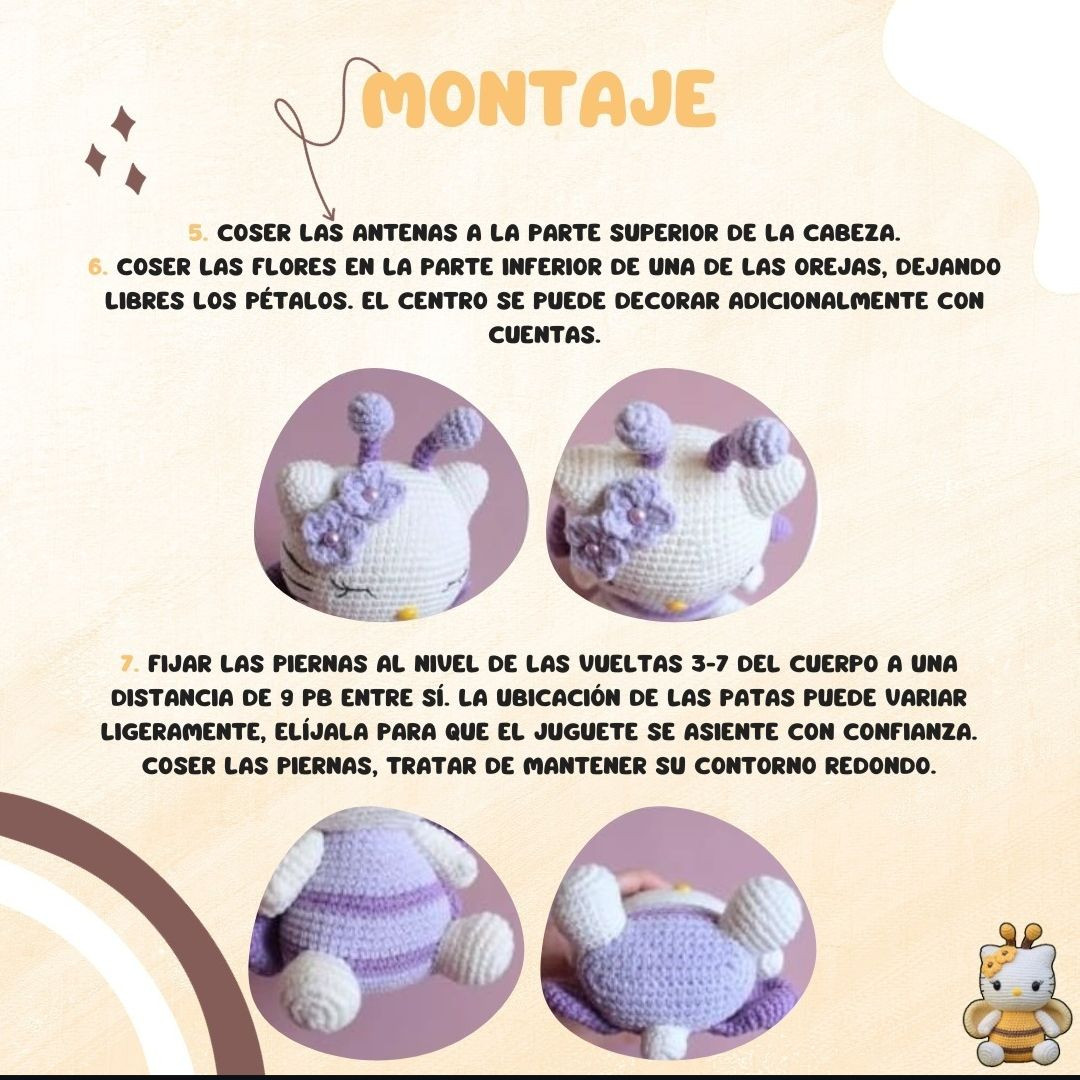 MONTAJE

5. COSER LAS ANTENAS A LA PARTE SUPERIOR DE LA CABEZA.
6. COSER LAS FLORES EN LA PARTE INFERIOR DE UNA DE LAS OREJAS, DEJANDO LIBRES LOS PÉTALOS. EL CENTRO SE PUEDE DECORAR ADICIONALMENTE CON CUENTAS.

7. FIJAR LAS PIERNAS AL NIVEL DE LAS VUELTAS 3-7 DEL CUERPO A UNA DISTANCIA DE 9 PB ENTRE SÍ. LA UBICACIÓN DE LAS PATAS PUEDE VARIAR LIGERAMENTE, ELÍJALA PARA QUE EL JUGUETE SE ASIENTE CON CONFIANZA. COSER LAS PIERNAS, TRATAR DE MANTENER SU CONTORNO REDONDO.